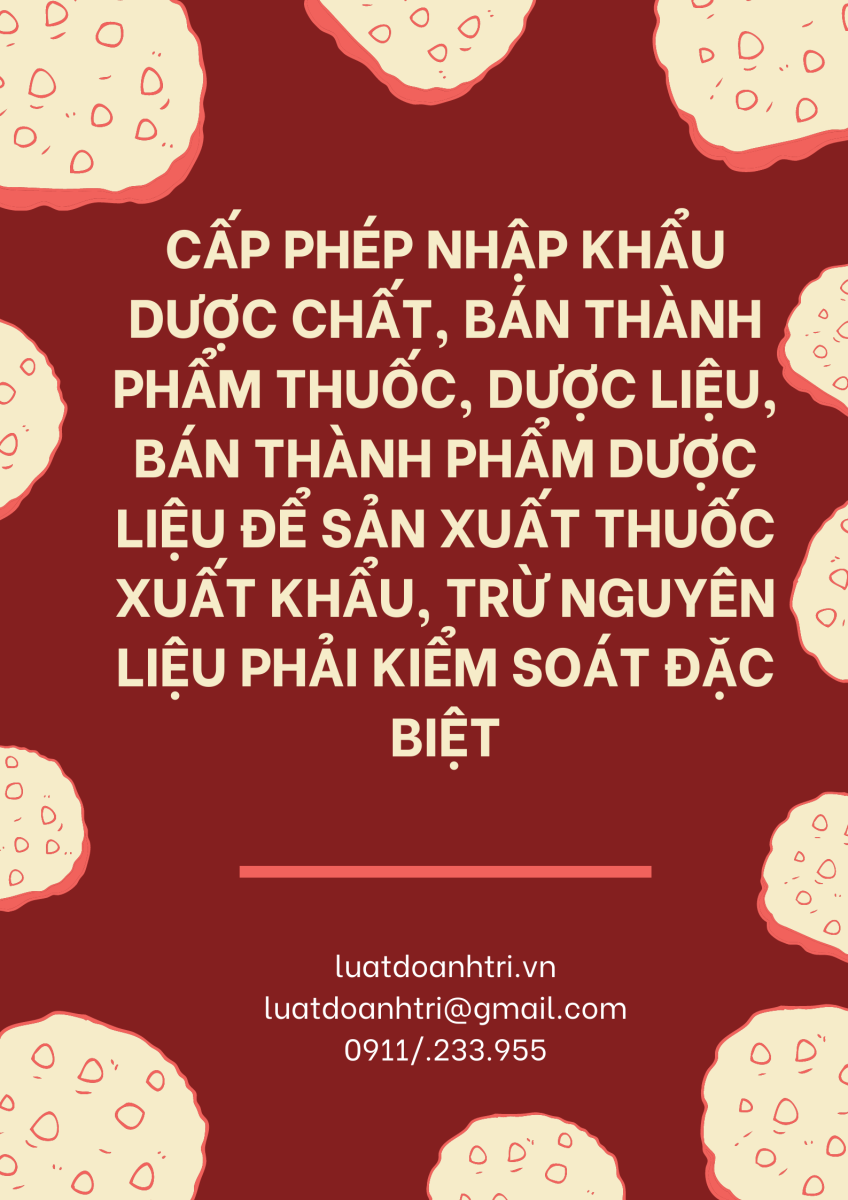 CẤP PHÉP NHẬP KHẨU DƯỢC CHẤT, BÁN THÀNH PHẨM THUỐC, DƯỢC LIỆU, BÁN THÀNH PHẨM DƯỢC LIỆU ĐỂ SẢN XUẤT THUỐC XUẤT KHẨU, TRỪ NGUYÊN LIỆU PHẢI KIỂM SOÁT ĐẶC BIỆT

luatdoanhtri.vn
luatdoanhtri@gmail.com
0911/.233.955